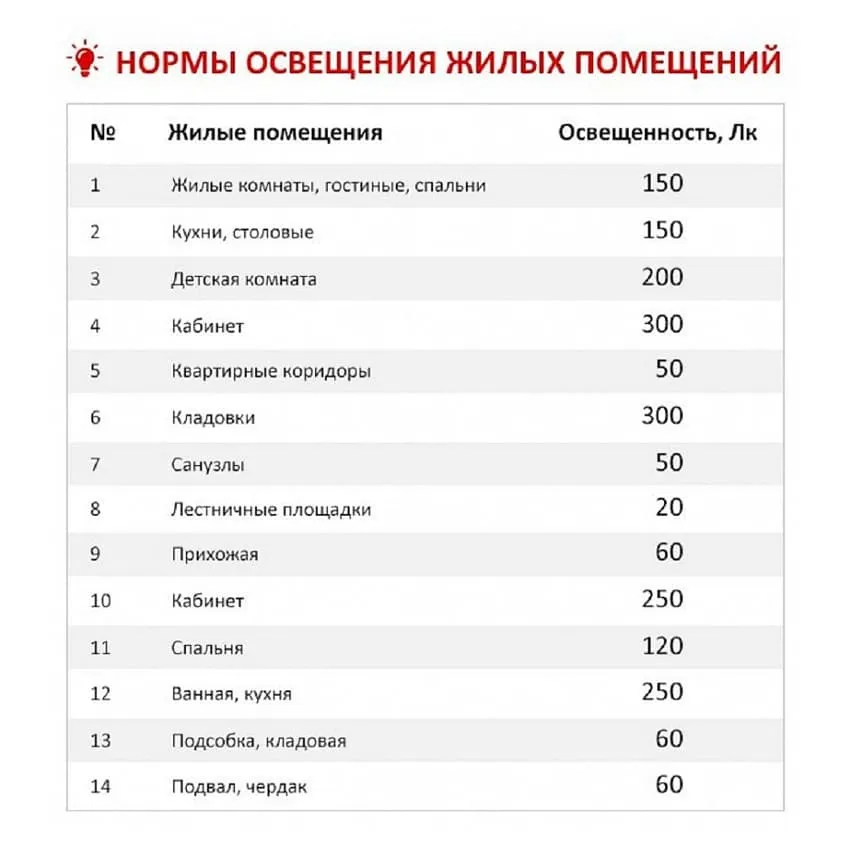 НОРМЫ ОСВЕЩЕНИЯ ЖИЛЫХ ПОМЕЩЕНИЙ

| № | Жилые помещения | Освещенность, Лк |
|---|---|---|
| 1 | Жилые комнаты, гостиные, спальни | 150 |
| 2 | Кухни, столовые | 150 |
| 3 | Детская комната | 200 |
| 4 | Кабинет | 300 |
| 5 | Квартирные коридоры | 50 |
| 6 | Кладовки | 300 |
| 7 | Санузлы | 50 |
| 8 | Лестничные площадки | 20 |
| 9 | Прихожая | 60 |
| 10 | Кабинет | 250 |
| 11 | Спальня | 120 |
| 12 | Ванная, кухня | 250 |
| 13 | Подсобка, кладовая | 60 |
| 14 | Подвал, чердак | 60 |